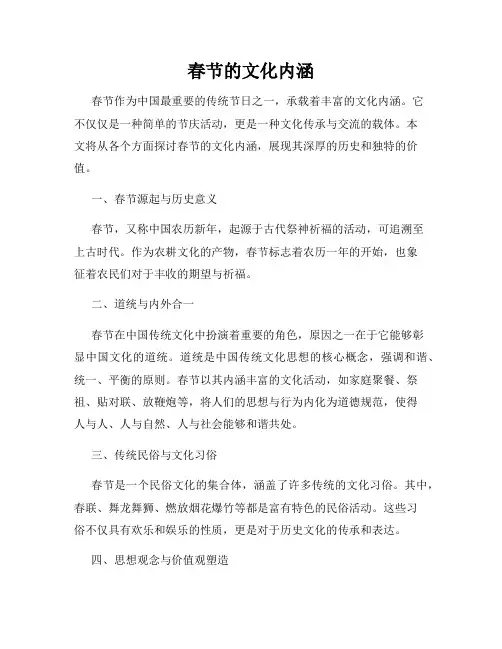 春节的文化内涵

春节作为中国最重要的传统节日之一，承载着丰富的文化内涵。它不仅仅是一种简单的节庆活动，更是一种文化传承与交流的载体。本文将从各个方面探讨春节的文化内涵，展现其深厚的历史和独特的价值。

一、春节源起与历史意义

春节，又称中国农历新年，起源于古代祭神祈福的活动，可追溯至上古时代。作为农耕文化的产物，春节标志着农历一年的开始，也象征着农民们对于丰收的期望与祈福。

二、道统与内外合一

春节在中国传统文化中扮演着重要的角色，原因之一在于它能够彰显中国文化的道统。道统是中国传统文化思想的核心概念，强调和谐、统一、平衡的原则。春节以其内涵丰富的文化活动，如家庭聚餐、祭祖、贴对联、放鞭炮等，将人们的思想与行为内化为道德规范，使得人与人、人与自然、人与社会能够和谐共处。

三、传统民俗与文化习俗

春节是一个民俗文化的集合体，涵盖了许多传统的文化习俗。其中，春联、舞龙舞狮、燃放烟花爆竹等都是富有特色的民俗活动。这些习俗不仅具有欢乐和娱乐的性质，更是对于历史文化的传承和表达。

四、思想观念与价值观塑造